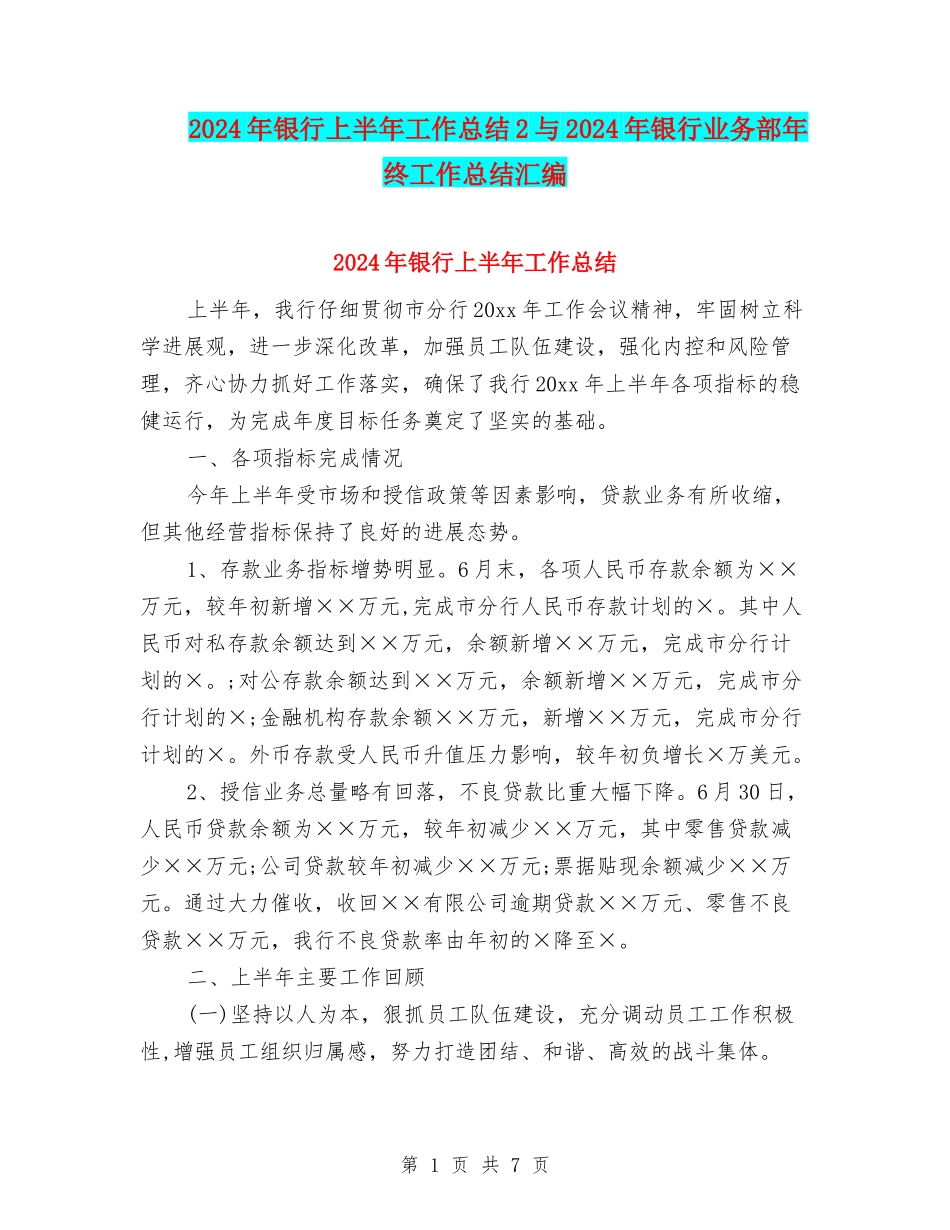 2024年银行上半年工作总结2与2024年银行业务部年终工作总结汇编

2024年银行上半年工作总结

上半年，我行仔细贯彻市分行20xx年工作会议精神，牢固树立科学进展观，进一步深化改革，加强员工队伍建设，强化内控和风险管理，齐心协力抓好工作落实，确保了我行20xx年上半年各项指标的稳健运行，为完成年度目标任务奠定了坚实的基础。

一、各项指标完成情况

今年上半年受市场和授信政策等因素影响，贷款业务有所收缩，但其他经营指标保持了良好的进展态势。

1、存款业务指标增势明显。6月末，各项人民币存款余额为××万元，较年初新增××万元,完成市分行人民币存款计划的×。其中人民币对私存款余额达到××万元，余额新增××万元，完成市分行计划的×。;对公存款余额达到××万元，余额新增××万元，完成市分行计划的×;金融机构存款余额××万元，新增××万元，完成市分行计划的×。外币存款受人民币升值压力影响，较年初负增长×万美元。

2、授信业务总量略有回落，不良贷款比重大幅下降。6月30日，人民币贷款余额为××万元，较年初减少××万元，其中零售贷款减少××万元;公司贷款较年初减少××万元;票据贴现余额减少××万元。通过大力催收，收回××有限公司逾期贷款××万元、零售不良贷款××万元，我行不良贷款率由年初的×降至×。

二、上半年主要工作回顾

(一)坚持以人为本，狠抓员工队伍建设，充分调动员工工作积极性,增强员工组织归属感，努力打造团结、和谐、高效的战斗集体。

第 1 页 共 7 页